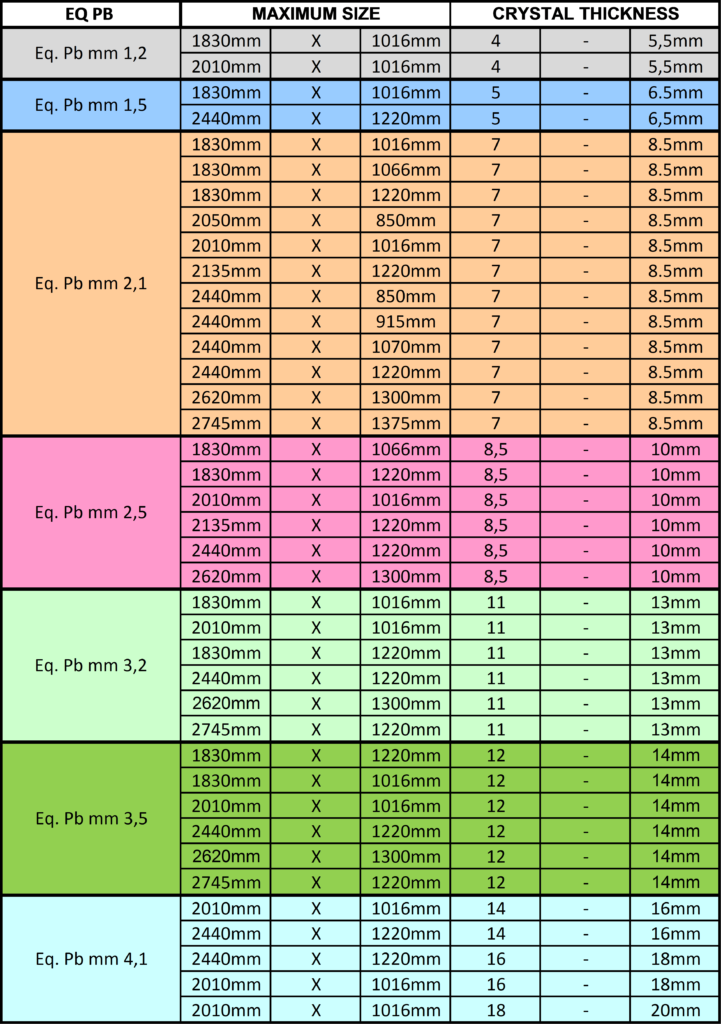 | EQ PB | MAXIMUM SIZE | | | CRYSTAL THICKNESS | | |
|---|---|---|---|---|---|---|
| Eq. Pb mm 1,2 | 1830mm | X | 1016mm | 4 | - | 5,5mm |
| | 2010mm | X | 1016mm | 4 | - | 5,5mm |
| Eq. Pb mm 1,5 | 1830mm | X | 1016mm | 5 | - | 6.5mm |
| | 2440mm | X | 1220mm | 5 | - | 6,5mm |
| Eq. Pb mm 2,1 | 1830mm | X | 1016mm | 7 | - | 8.5mm |
| | 1830mm | X | 1066mm | 7 | - | 8.5mm |
| | 1830mm | X | 1220mm | 7 | - | 8.5mm |
| | 2050mm | X | 850mm | 7 | - | 8.5mm |
| | 2010mm | X | 1016mm | 7 | - | 8.5mm |
| | 2135mm | X | 1220mm | 7 | - | 8.5mm |
| | 2440mm | X | 850mm | 7 | - | 8.5mm |
| | 2440mm | X | 915mm | 7 | - | 8.5mm |
| | 2440mm | X | 1070mm | 7 | - | 8.5mm |
| | 2440mm | X | 1220mm | 7 | - | 8.5mm |
| | 2620mm | X | 1300mm | 7 | - | 8.5mm |
| | 2745mm | X | 1375mm | 7 | - | 8.5mm |
| Eq. Pb mm 2,5 | 1830mm | X | 1066mm | 8,5 | - | 10mm |
| | 1830mm | X | 1220mm | 8,5 | - | 10mm |
| | 2010mm | X | 1016mm | 8,5 | - | 10mm |
| | 2135mm | X | 1220mm | 8,5 | - | 10mm |
| | 2440mm | X | 1220mm | 8,5 | - | 10mm |
| | 2620mm | X | 1300mm | 8,5 | - | 10mm |
| Eq. Pb mm 3,2 | 1830mm | X | 1016mm | 11 | - | 13mm |
| | 2010mm | X | 1016mm | 11 | - | 13mm |
| | 1830mm | X | 1220mm | 11 | - | 13mm |
| | 2440mm | X | 1220mm | 11 | - | 13mm |
| | 2620mm | X | 1300mm | 11 | - | 13mm |
| | 2745mm | X | 1220mm | 11 | - | 13mm |
| Eq. Pb mm 3,5 | 1830mm | X | 1220mm | 12 | - | 14mm |
| | 1830mm | X | 1016mm | 12 | - | 14mm |
| | 2010mm | X | 1016mm | 12 | - | 14mm |
| | 2440mm | X | 1220mm | 12 | - | 14mm |
| | 2620mm | X | 1300mm | 12 | - | 14mm |
| | 2745mm | X | 1220mm | 12 | - | 14mm |
| Eq. Pb mm 4,1 | 2010mm | X | 1016mm | 14 | - | 16mm |
| | 2440mm | X | 1220mm | 14 | - | 16mm |
| | 2440mm | X | 1220mm | 16 | - | 18mm |
| | 2010mm | X | 1016mm | 16 | - | 18mm |
| | 2010mm | X | 1016mm | 18 | - | 20mm |